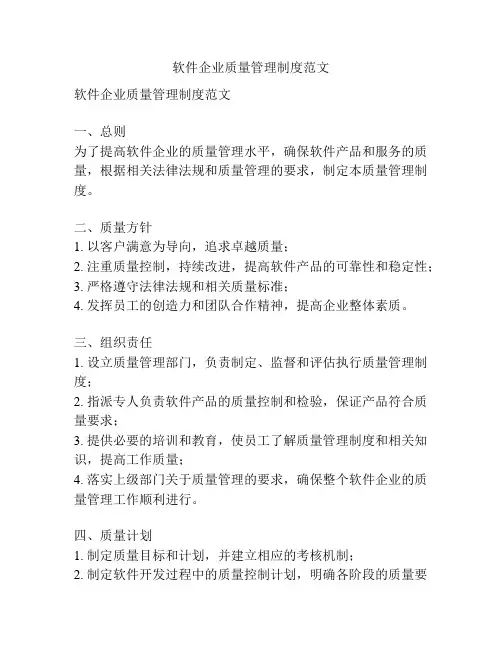 软件企业质量管理制度范文

软件企业质量管理制度范文

一、总则
为了提高软件企业的质量管理水平，确保软件产品和服务的质量，根据相关法律法规和质量管理的要求，制定本质量管理制度。

二、质量方针
1. 以客户满意为导向，追求卓越质量；
2. 注重质量控制，持续改进，提高软件产品的可靠性和稳定性；
3. 严格遵守法律法规和相关质量标准；
4. 发挥员工的创造力和团队合作精神，提高企业整体素质。

三、组织责任
1. 设立质量管理部门，负责制定、监督和评估执行质量管理制度；
2. 指派专人负责软件产品的质量控制和检验，保证产品符合质量要求；
3. 提供必要的培训和教育，使员工了解质量管理制度和相关知识，提高工作质量；
4. 落实上级部门关于质量管理的要求，确保整个软件企业的质量管理工作顺利进行。

四、质量计划
1. 制定质量目标和计划，并建立相应的考核机制；
2. 制定软件开发过程中的质量控制计划，明确各阶段的质量要